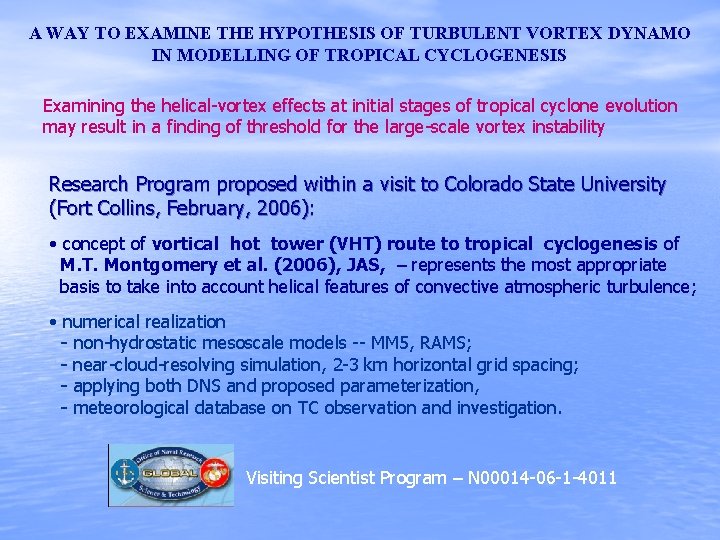 A WAY TO EXAMINE THE HYPOTHESIS OF TURBULENT VORTEX DYNAMO IN MODELLING OF TROPICAL CYCLOGENESIS

Examining the helical-vortex effects at initial stages of tropical cyclone evolution may result in a finding of threshold for the large-scale vortex instability

Research Program proposed within a visit to Colorado State University (Fort Collins, February, 2006):

• concept of vortical hot tower (VHT) route to tropical cyclogenesis of M.T. Montgomery et al. (2006), JAS, – represents the most appropriate basis to take into account helical features of convective atmospheric turbulence;

• numerical realization
- non-hydrostatic mesoscale models -- MM5, RAMS;
- near-cloud-resolving simulation, 2-3 km horizontal grid spacing;
- applying both DNS and proposed parameterization,
- meteorological database on TC observation and investigation.

Office of Naval Research GLOBAL Science & Technology

Visiting Scientist Program – N00014-06-1-4011